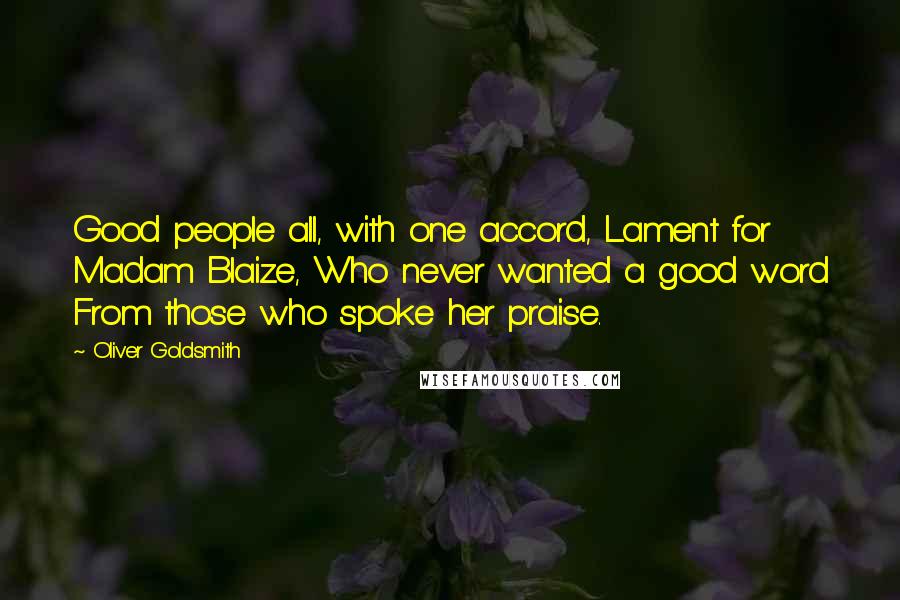 Good people all, with one accord, Lament for Madam Blaize, Who never wanted a good word From those who spoke her praise.

~ Oliver Goldsmith

WISEFAMOUSQUOTES.COM